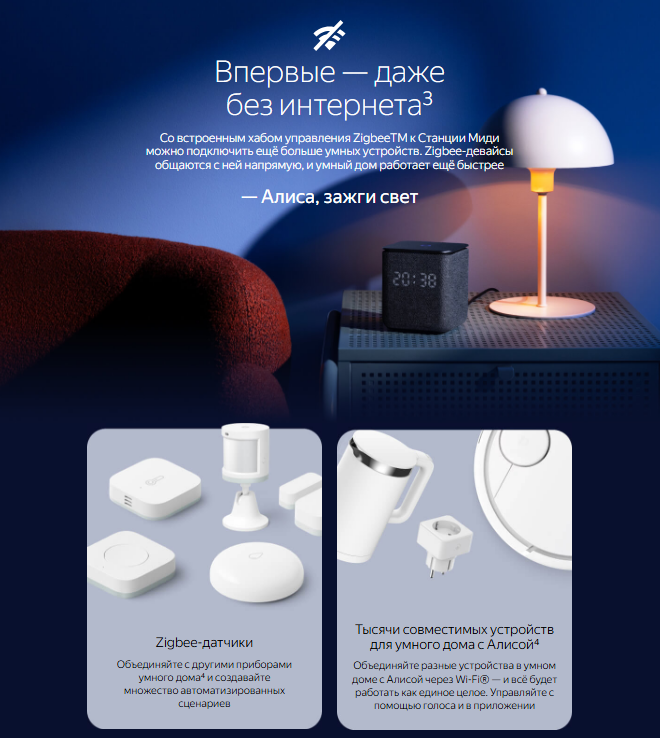 Впервые — даже без интернета$^{3}$

Со встроенным хабом управления ZigbeeTM к Станции Миди можно подключить ещё больше умных устройств. Zigbee-девайсы общаются с ней напрямую, и умный дом работает ещё быстрее

— Алиса, зажги свет

20:38

Zigbee-датчики

Объединяйте с другими приборами умного дома$^{4}$ и создавайте множество автоматизированных сценариев

Тысячи совместимых устройств для умного дома с Алисой$^{4}$

Объединяйте разные устройства в умном доме с Алисой через Wi-Fi® — и всё будет работать как единое целое. Управляйте с помощью голоса и в приложении